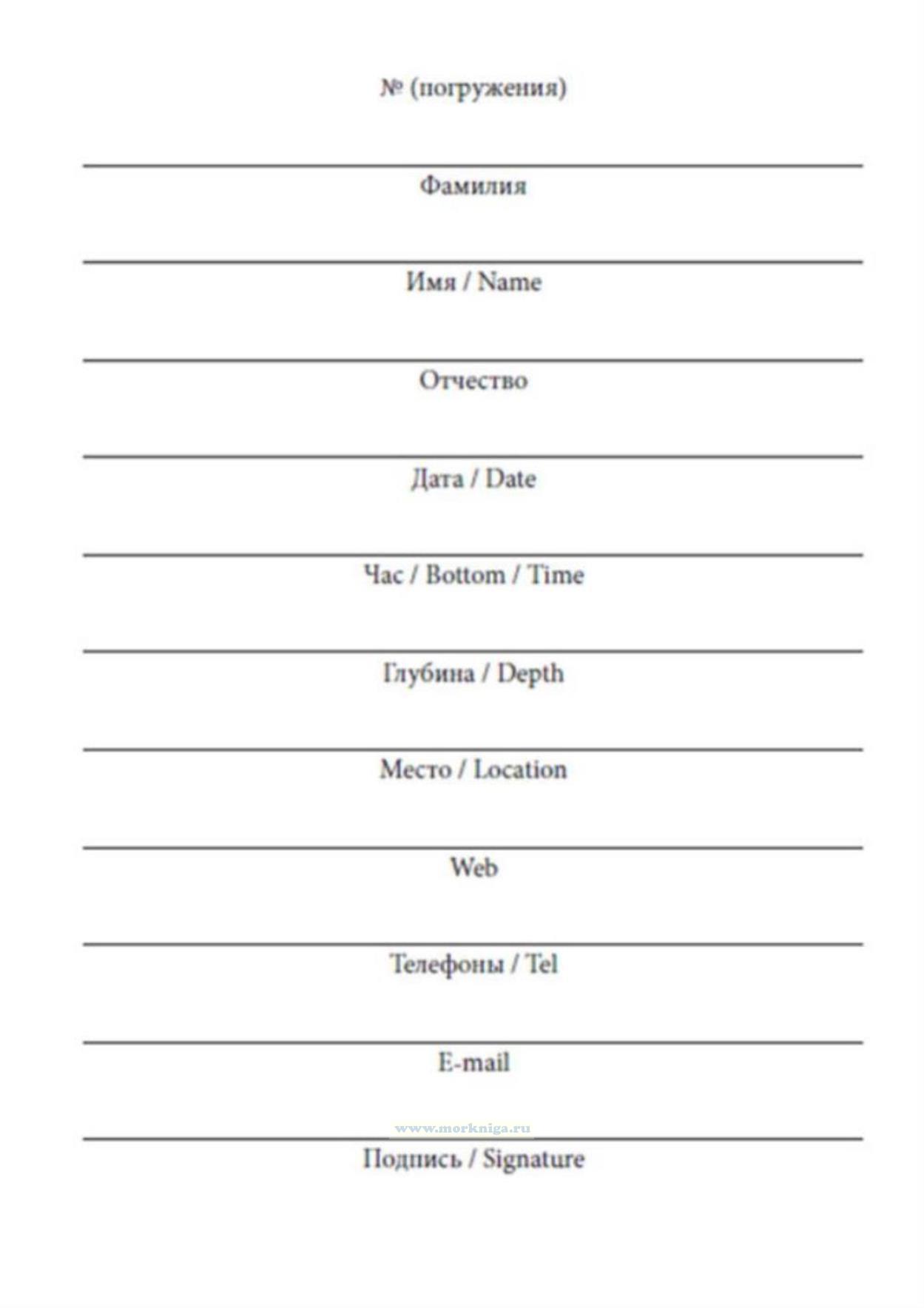 № (погружения)

Фамилия

Имя / Name

Отчество

Дата / Date

Час / Bottom / Time

Глубина / Depth

Место / Location

Web

Телефоны / Tel

E-mail

www.morkniga.ru

Подпись / Signature